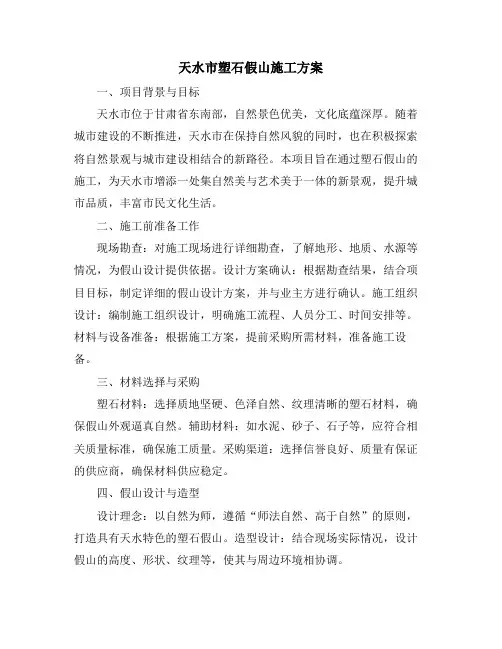 天水市塑石假山施工方案

一、项目背景与目标

天水市位于甘肃省东南部，自然景色优美，文化底蕴深厚。随着城市建设的不断推进，天水市在保持自然风貌的同时，也在积极探索将自然景观与城市建设相结合的新路径。本项目旨在通过塑石假山的施工，为天水市增添一处集自然美与艺术美于一体的新景观，提升城市品质，丰富市民文化生活。

二、施工前准备工作

现场勘查：对施工现场进行详细勘查，了解地形、地质、水源等情况，为假山设计提供依据。设计方案确认：根据勘查结果，结合项目目标，制定详细的假山设计方案，并与业主方进行确认。施工组织设计：编制施工组织设计，明确施工流程、人员分工、时间安排等。材料与设备准备：根据施工方案，提前采购所需材料，准备施工设备。

三、材料选择与采购

塑石材料：选择质地坚硬、色泽自然、纹理清晰的塑石材料，确保假山外观逼真自然。辅助材料：如水泥、砂子、石子等，应符合相关质量标准，确保施工质量。采购渠道：选择信誉良好、质量有保证的供应商，确保材料供应稳定。

四、假山设计与造型

设计理念：以自然为师，遵循“师法自然、高于自然”的原则，打造具有天水特色的塑石假山。造型设计：结合现场实际情况，设计假山的高度、形状、纹理等，使其与周边环境相协调。